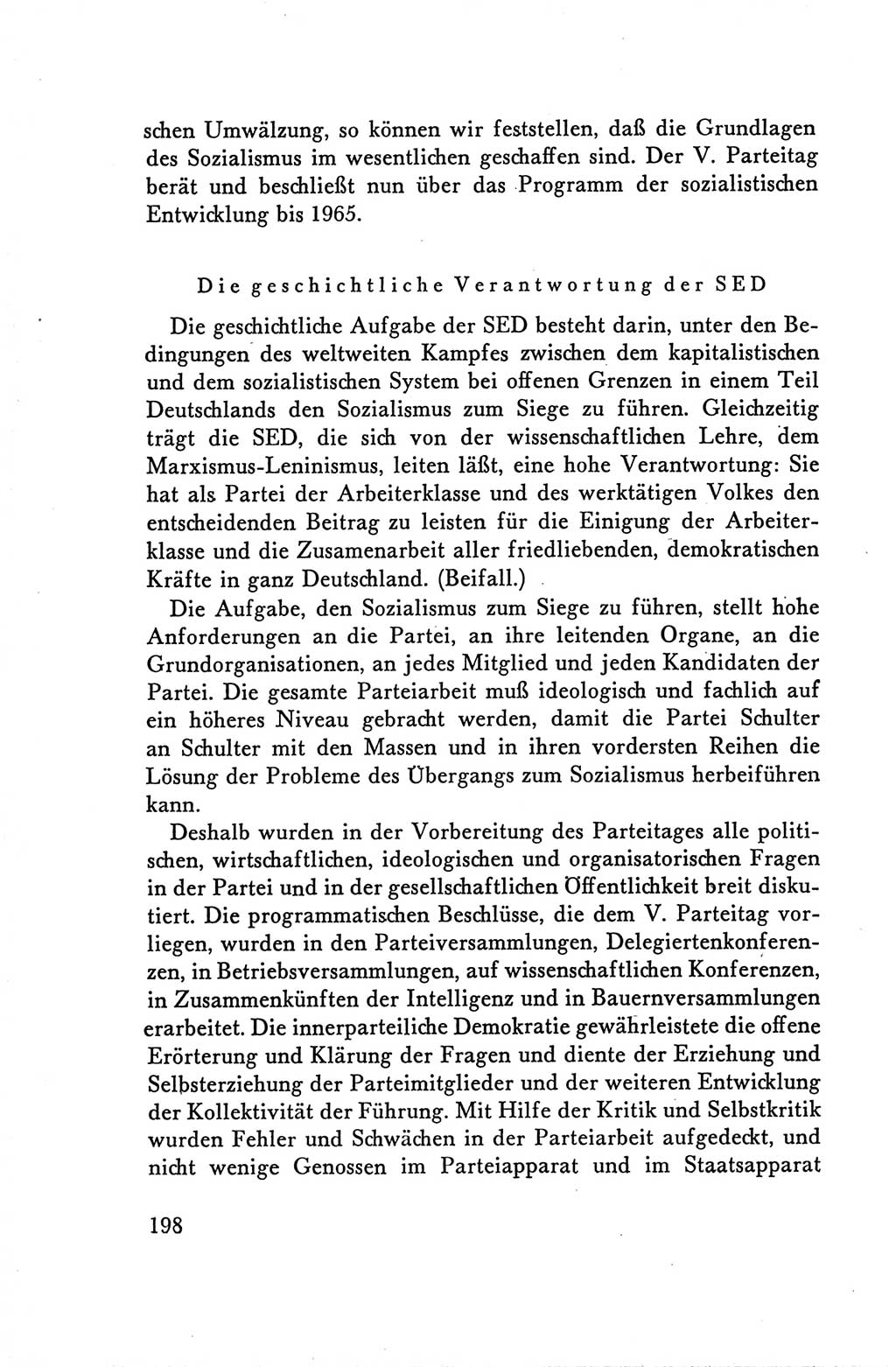 schen Umwälzung, so können wir feststellen, daß die Grundlagen des Sozialismus im wesentlichen geschaffen sind. Der V. Parteitag berät und beschließt nun über das Programm der sozialistischen Entwicklung bis 1965.

Die geschichtliche Verantwortung der SED

Die geschichtliche Aufgabe der SED besteht darin, unter den Bedingungen des weltweiten Kampfes zwischen dem kapitalistischen und dem sozialistischen System bei offenen Grenzen in einem Teil Deutschlands den Sozialismus zum Siege zu führen. Gleichzeitig trägt die SED, die sich von der wissenschaftlichen Lehre, dem Marxismus-Leninismus, leiten läßt, eine hohe Verantwortung: Sie hat als Partei der Arbeiterklasse und des werktätigen Volkes den entscheidenden Beitrag zu leisten für die Einigung der Arbeiterklasse und die Zusamenarbeit aller friedliebenden, demokratischen Kräfte in ganz Deutschland. (Beifall.)

Die Aufgabe, den Sozialismus zum Siege zu führen, stellt hohe Anforderungen an die Partei, an ihre leitenden Organe, an die Grundorganisationen, an jedes Mitglied und jeden Kandidaten der Partei. Die gesamte Parteiarbeit muß ideologisch und fachlich auf ein höheres Niveau gebracht werden, damit die Partei Schulter an Schulter mit den Massen und in ihren vordersten Reihen die Lösung der Probleme des Übergangs zum Sozialismus herbeiführen kann.

Deshalb wurden in der Vorbereitung des Parteitages alle politischen, wirtschaftlichen, ideologischen und organisatorischen Fragen in der Partei und in der gesellschaftlichen Öffentlichkeit breit diskutiert. Die programmatischen Beschlüsse, die dem V. Parteitag vorliegen, wurden in den Parteiversammlungen, Delegiertenkonferenzen, in Betriebsversammlungen, auf wissenschaftlichen Konferenzen, in Zusammenkünften der Intelligenz und in Bauernversammlungen erarbeitet. Die innerparteiliche Demokratie gewährleistete die offene Erörterung und Klärung der Fragen und diente der Erziehung und Selbsterziehung der Parteimitglieder und der weiteren Entwicklung der Kollektivität der Führung. Mit Hilfe der Kritik und Selbstkritik wurden Fehler und Schwächen in der Parteiarbeit aufgedeckt, und nicht wenige Genossen im Parteiapparat und im Staatsapparat

198